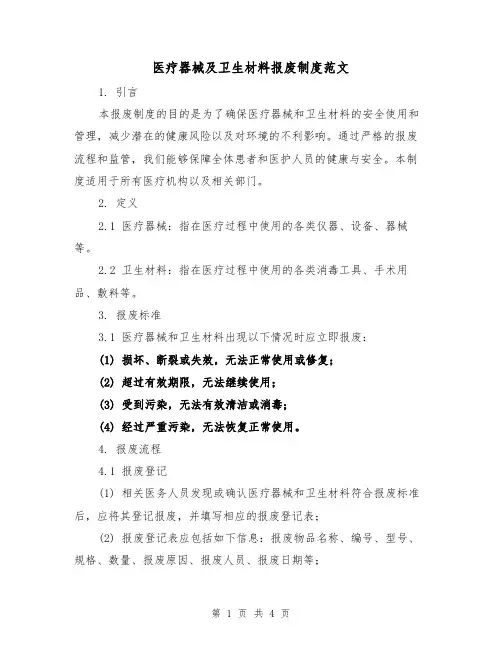 医疗器械及卫生材料报废制度范文

1. 引言

本报废制度的目的是为了确保医疗器械和卫生材料的安全使用和管理，减少潜在的健康风险以及对环境的不利影响。通过严格的报废流程和监管，我们能够保障全体患者和医护人员的健康与安全。本制度适用于所有医疗机构以及相关部门。

2. 定义

2.1 医疗器械：指在医疗过程中使用的各类仪器、设备、器械等。

2.2 卫生材料：指在医疗过程中使用的各类消毒工具、手术用品、敷料等。

3. 报废标准

3.1 医疗器械和卫生材料出现以下情况时应立即报废：

(1) 损坏、断裂或失效，无法正常使用或修复；

(2) 超过有效期限，无法继续使用；

(3) 受到污染，无法有效清洁或消毒；

(4) 经过严重污染，无法恢复正常使用。

4. 报废流程

4.1 报废登记

(1) 相关医务人员发现或确认医疗器械和卫生材料符合报废标准后，应将其登记报废，并填写相应的报废登记表；

(2) 报废登记表应包括如下信息：报废物品名称、编号、型号、规格、数量、报废原因、报废人员、报废日期等；

第 1 页 共 4 页